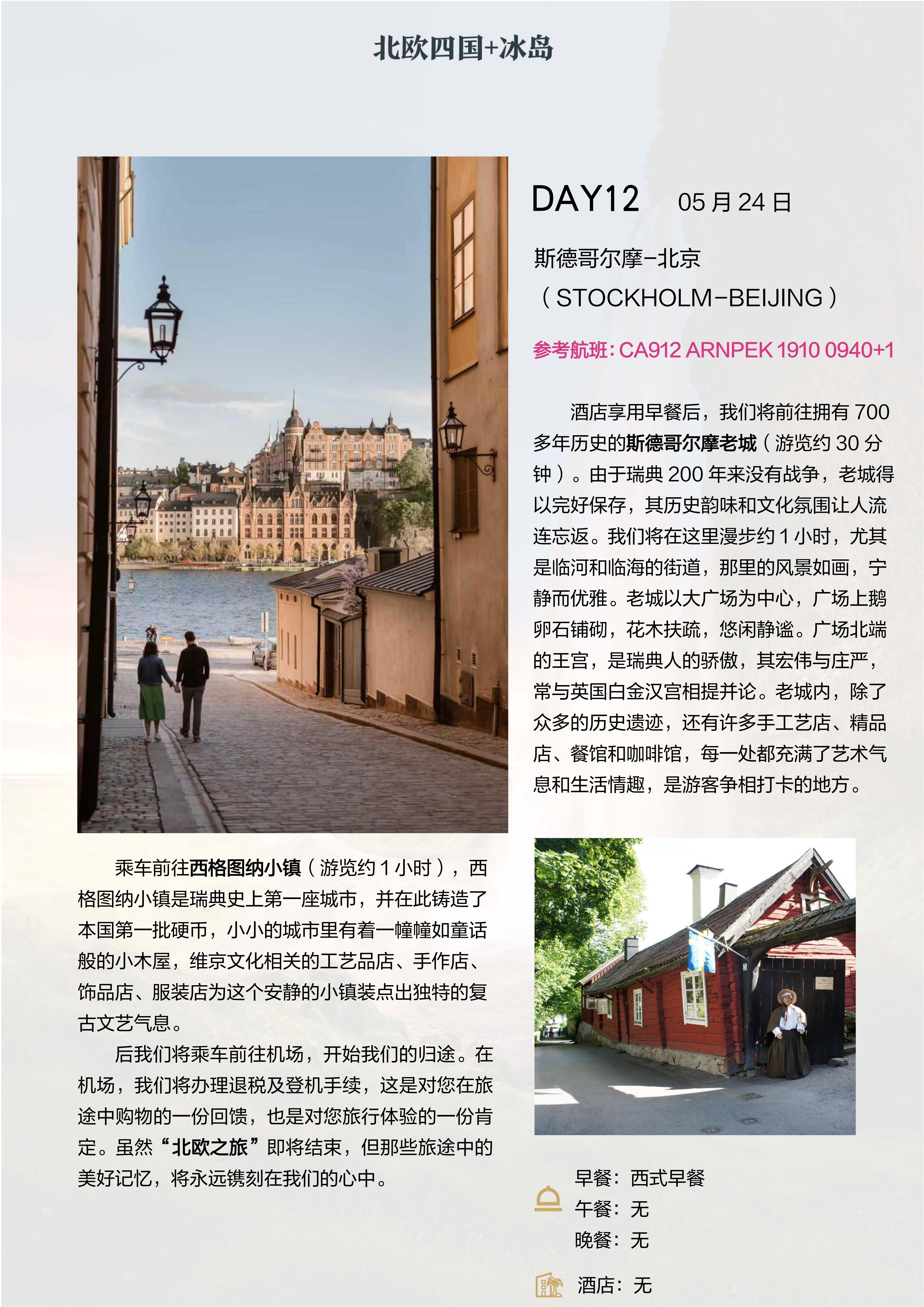 北欧四国+冰岛

DAY12　05 月 24 日

斯德哥尔摩-北京
（STOCKHOLM-BEIJING）

参考航班：CA912 ARNPEK 1910 0940+1

酒店享用早餐后，我们将前往拥有 700 多年历史的斯德哥尔摩老城（游览约 30 分钟）。由于瑞典 200 年来没有战争，老城得以完好保存，其历史韵味和文化氛围让人流连忘返。我们将在这里漫步约 1 小时，尤其是临河和临海的街道，那里的风景如画，宁静而优雅。老城以大广场为中心，广场上鹅卵石铺砌，花木扶疏，悠闲静谧。广场北端的王宫，是瑞典人的骄傲，其宏伟与庄严，常与英国白金汉宫相提并论。老城内，除了众多的历史遗迹，还有许多手工艺店、精品店、餐馆和咖啡馆，每一处都充满了艺术气息和生活情趣，是游客争相打卡的地方。

乘车前往西格图纳小镇（游览约 1 小时），西格图纳小镇是瑞典史上第一座城市，并在此铸造了本国第一批硬币，小小的城市里有着一幢幢如童话般的小木屋，维京文化相关的工艺品店、手作店、饰品店、服装店为这个安静的小镇装点出独特的复古文艺气息。

后我们将乘车前往机场，开始我们的归途。在机场，我们将办理退税及登机手续，这是对您在旅途中购物的一份回馈，也是对您旅行体验的一份肯定。虽然“北欧之旅”即将结束，但那些旅途中的美好记忆，将永远镌刻在我们的心中。

早餐：西式早餐
午餐：无
晚餐：无

酒店：无